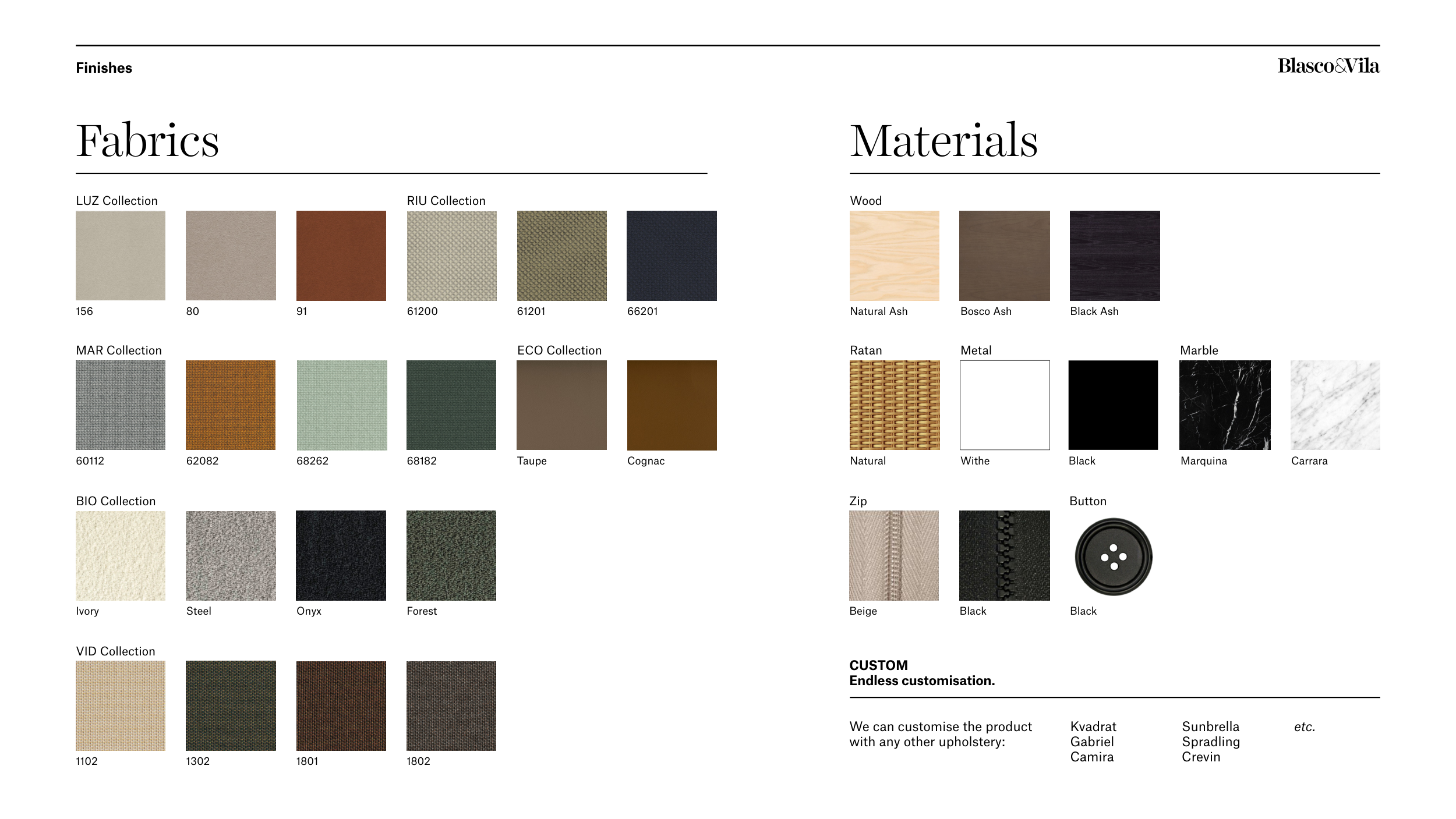 Finishes

Blasco&Vila

Fabrics

LUZ Collection

156

80

91

RIU Collection

61200

61201

66201

MAR Collection

60112

62082

68262

68182

ECO Collection

Taupe

Cognac

BIO Collection

Ivory

Steel

Onyx

Forest

VID Collection

1102

1302

1801

1802

Materials

Wood

Natural Ash

Bosco Ash

Black Ash

Ratan

Natural

Metal

Withe

Black

Marble

Marquina

Carrara

Zip

Beige

Black

Button

Black

CUSTOM
Endless customisation.

We can customise the product with any other upholstery:

Kvadrat
Gabriel
Camira

Sunbrella
Spradling
Crevin

etc.